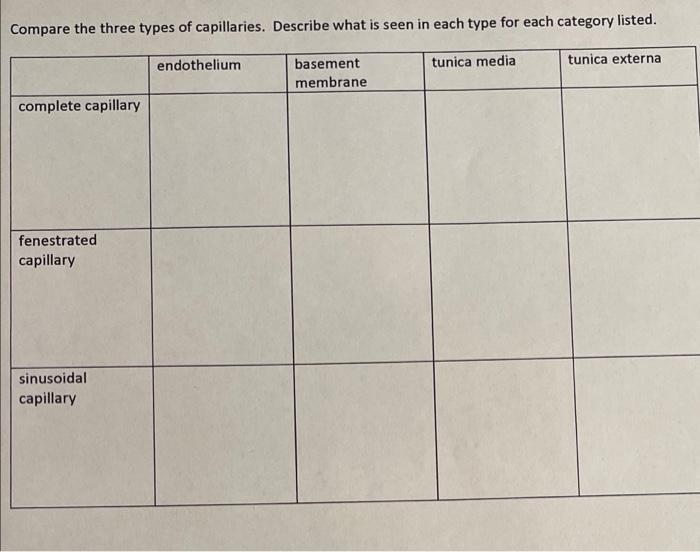 Compare the three types of capillaries. Describe what is seen in each type for each category listed.

| | endothelium | basement membrane | tunica media | tunica externa |
|---|---|---|---|---|
| complete capillary | | | | |
| fenestrated capillary | | | | |
| sinusoidal capillary | | | | |